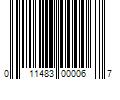 0 11483 00006 7